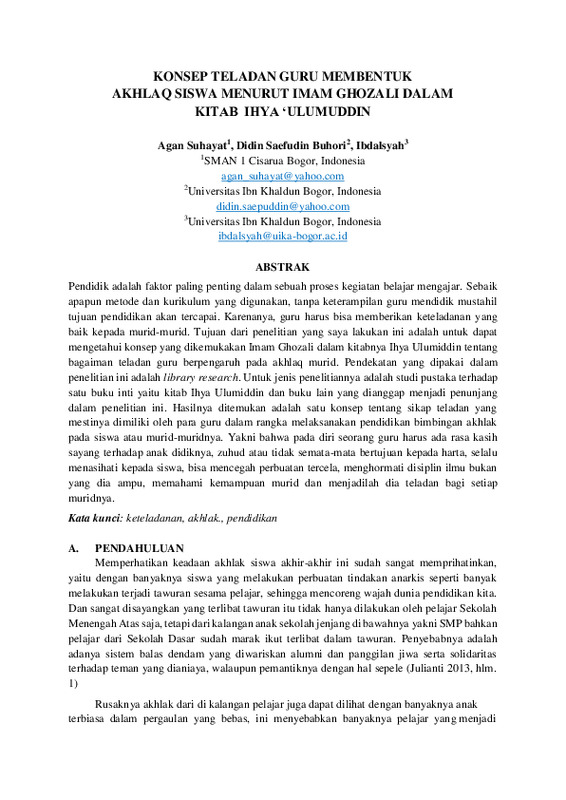 KONSEP TELADAN GURU MEMBENTUK AKHLAQ SISWA MENURUT IMAM GHOZALI DALAM KITAB IHYA 'ULUMUDDIN

Agan Suhayat$^1$, Didin Saefudin Buhori$^2$, Ibdalsyah$^3$
$^1$SMAN 1 Cisarua Bogor, Indonesia
agan_suhayat@yahoo.com
$^2$Universitas Ibn Khaldun Bogor, Indonesia
didin.saepuddin@yahoo.com
$^3$Universitas Ibn Khaldun Bogor, Indonesia
ibdalsyah@uika-bogor.ac.id

ABSTRAK

Pendidik adalah faktor paling penting dalam sebuah proses kegiatan belajar mengajar. Sebaik apapun metode dan kurikulum yang digunakan, tanpa keterampilan guru mendidik mustahil tujuan pendidikan akan tercapai. Karenanya, guru harus bisa memberikan keteladanan yang baik kepada murid-murid. Tujuan dari penelitian yang saya lakukan ini adalah untuk dapat mengetahui konsep yang dikemukakan Imam Ghozali dalam kitabnya Ihya Ulumiddin tentang bagaiman teladan guru berpengaruh pada akhlaq murid. Pendekatan yang dipakai dalam penelitian ini adalah library research. Untuk jenis penelitiannya adalah studi pustaka terhadap satu buku inti yaitu kitab Ihya Ulumiddin dan buku lain yang dianggap menjadi penunjang dalam penelitian ini. Hasilnya ditemukan adalah satu konsep tentang sikap teladan yang mestinya dimiliki oleh para guru dalam rangka melaksanakan pendidikan bimbingan akhlak pada siswa atau murid-muridnya. Yakni bahwa pada diri seorang guru harus ada rasa kasih sayang terhadap anak didiknya, zuhud atau tidak semata-mata bertujuan kepada harta, selalu menasihati kepada siswa, bisa mencegah perbuatan tercela, menghormati disiplin ilmu bukan yang dia ampu, memahami kemampuan murid dan menjadilah dia teladan bagi setiap muridnya.

Kata kunci: keteladanan, akhlak., pendidikan

A. PENDAHULUAN
Memperhatikan keadaan akhlak siswa akhir-akhir ini sudah sangat memprihatinkan, yaitu dengan banyaknya siswa yang melakukan perbuatan tindakan anarkis seperti banyak melakukan terjadi tawuran sesama pelajar, sehingga mencoreng wajah dunia pendidikan kita. Dan sangat disayangkan yang terlibat tawuran itu tidak hanya dilakukan oleh pelajar Sekolah Menengah Atas saja, tetapi dari kalangan anak sekolah jenjang di bawahnya yakni SMP bahkan pelajar dari Sekolah Dasar sudah marak ikut terlibat dalam tawuran. Penyebabnya adalah adanya sistem balas dendam yang diwariskan alumni dan panggilan jiwa serta solidaritas terhadap teman yang dianiaya, walaupun pemantiknya dengan hal sepele (Julianti 2013, hlm. 1)

Rusaknya akhlak dari di kalangan pelajar juga dapat dilihat dengan banyaknya anak terbiasa dalam pergaulan yang bebas, ini menyebabkan banyaknya pelajar yang menjadi